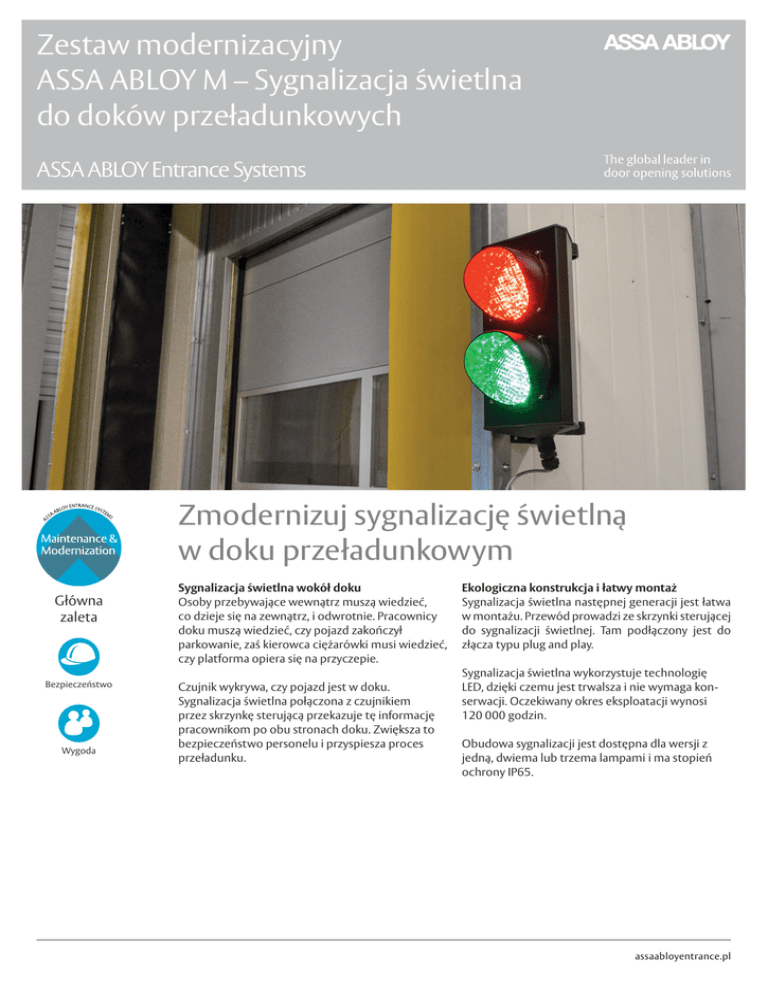 Zestaw modernizacyjny
ASSA ABLOY M – Sygnalizacja świetlna do doków przeładunkowych

ASSA ABLOY

ASSA ABLOY Entrance Systems

The global leader in door opening solutions

ASSA ABLOY ENTRANCE SYSTEMS

Maintenance & Modernization

Główna zaleta

Bezpieczeństwo

Wygoda

Zmodernizuj sygnalizację świetlną w doku przeładunkowym

Sygnalizacja świetlna wokół doku
Osoby przebywające wewnątrz muszą wiedzieć, co dzieje się na zewnątrz, i odwrotnie. Pracownicy doku muszą wiedzieć, czy pojazd zakończył parkowanie, zaś kierowca ciężarówki musi wiedzieć, czy platforma opiera się na przyczepie.

Czujnik wykrywa, czy pojazd jest w doku. Sygnalizacja świetlna połączona z czujnikiem przez skrzynkę sterującą przekazuje tę informację pracownikom po obu stronach doku. Zwiększa to bezpieczeństwo personelu i przyspiesza proces przeładunku.

Ekologiczna konstrukcja i łatwy montaż
Sygnalizacja świetlna następnej generacji jest łatwa w montażu. Przewód prowadzi ze skrzynki sterującej do sygnalizacji świetlnej. Tam podłączony jest do złącza typu plug and play.

Sygnalizacja świetlna wykorzystuje technologię LED, dzięki czemu jest trwalsza i nie wymaga konserwacji. Oczekiwany okres eksploatacji wynosi 120 000 godzin.

Obudowa sygnalizacji jest dostępna dla wersji z jedną, dwiema lub trzema lampami i ma stopień ochrony IP65.

assaabloyentrance.pl